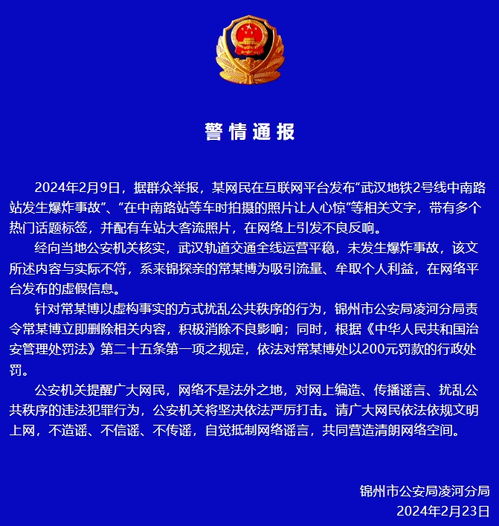 警情通报

2024年2月9日，据群众举报，某网民在互联网平台发布“武汉地铁2号线中南路站发生爆炸事故”、“在中南路站等车时拍摄的照片让人心惊”等相关文字，带有多个热门话题标签，并配有车站大客流照片，在网络上引发不良反响。

经向当地公安机关核实，武汉轨道交通全线运营平稳，未发生爆炸事故，该文所述内容与实际不符，系来锦探亲的常某博为吸引流量、牟取个人利益，在网络平台发布的虚假信息。

针对常某博以虚构事实的方式扰乱公共秩序的行为，锦州市公安局凌河分局责令常某博立即删除相关内容，积极消除不良影响；同时，根据《中华人民共和国治安管理处罚法》第二十五条第一项之规定，依法对常某博处以200元罚款的行政处罚。

公安机关提醒广大网民，网络不是法外之地，对网上编造、传播谣言、扰乱公共秩序的违法犯罪行为，公安机关将坚决依法严厉打击。请广大网民依法依规文明上网，不造谣、不信谣、不传谣，自觉抵制网络谣言，共同营造清朗网络空间。

锦州市公安局凌河分局
2024年2月23日